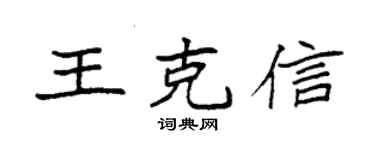 王克信
词典网